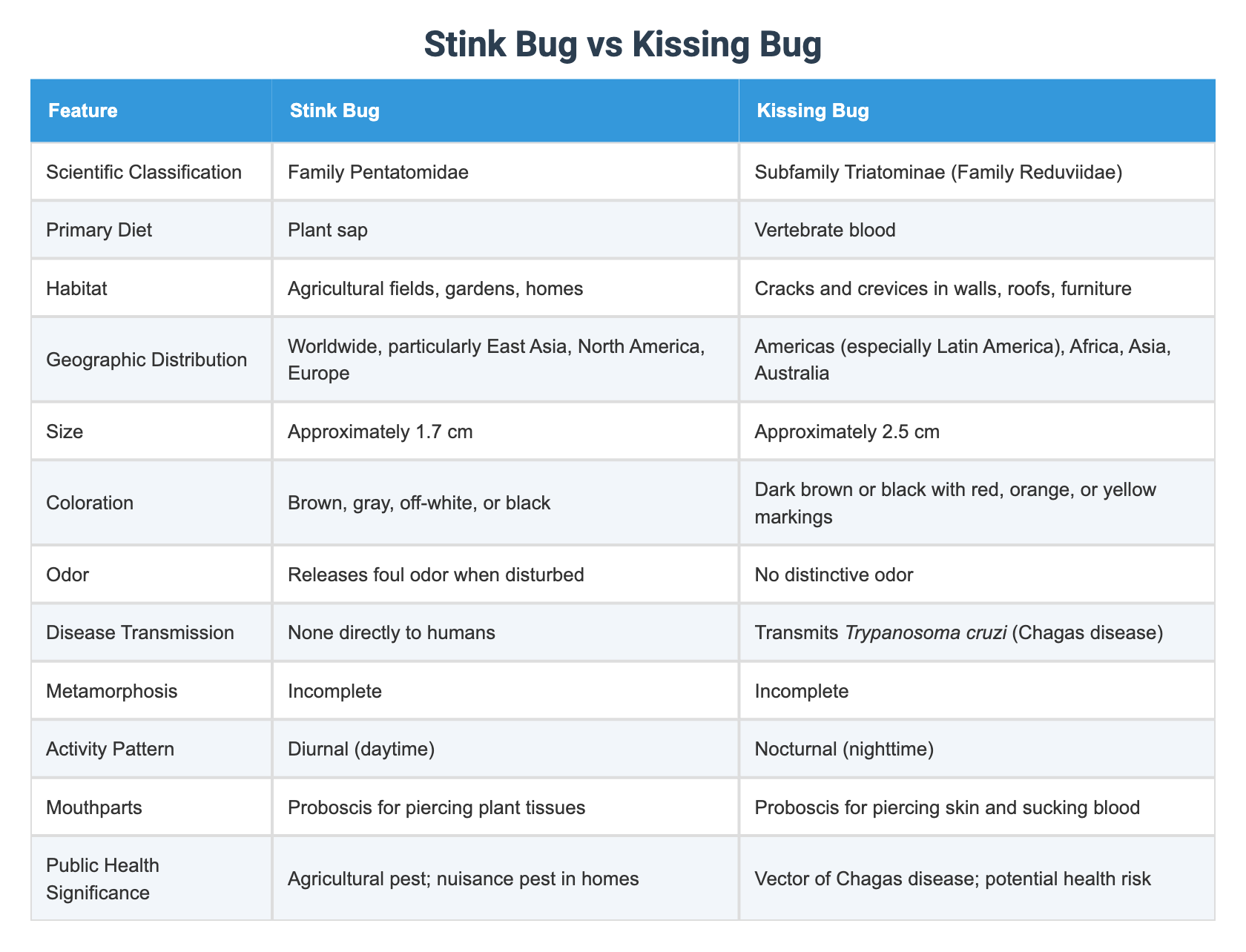 Stink Bug vs Kissing Bug

| Feature | Stink Bug | Kissing Bug |
|---|---|---|
| Scientific Classification | Family Pentatomidae | Subfamily Triatominae (Family Reduviidae) |
| Primary Diet | Plant sap | Vertebrate blood |
| Habitat | Agricultural fields, gardens, homes | Cracks and crevices in walls, roofs, furniture |
| Geographic Distribution | Worldwide, particularly East Asia, North America, Europe | Americas (especially Latin America), Africa, Asia, Australia |
| Size | Approximately 1.7 cm | Approximately 2.5 cm |
| Coloration | Brown, gray, off-white, or black | Dark brown or black with red, orange, or yellow markings |
| Odor | Releases foul odor when disturbed | No distinctive odor |
| Disease Transmission | None directly to humans | Transmits Trypanosoma cruzi (Chagas disease) |
| Metamorphosis | Incomplete | Incomplete |
| Activity Pattern | Diurnal (daytime) | Nocturnal (nighttime) |
| Mouthparts | Proboscis for piercing plant tissues | Proboscis for piercing skin and sucking blood |
| Public Health Significance | Agricultural pest; nuisance pest in homes | Vector of Chagas disease; potential health risk |